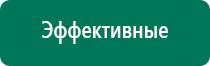 Эффективные